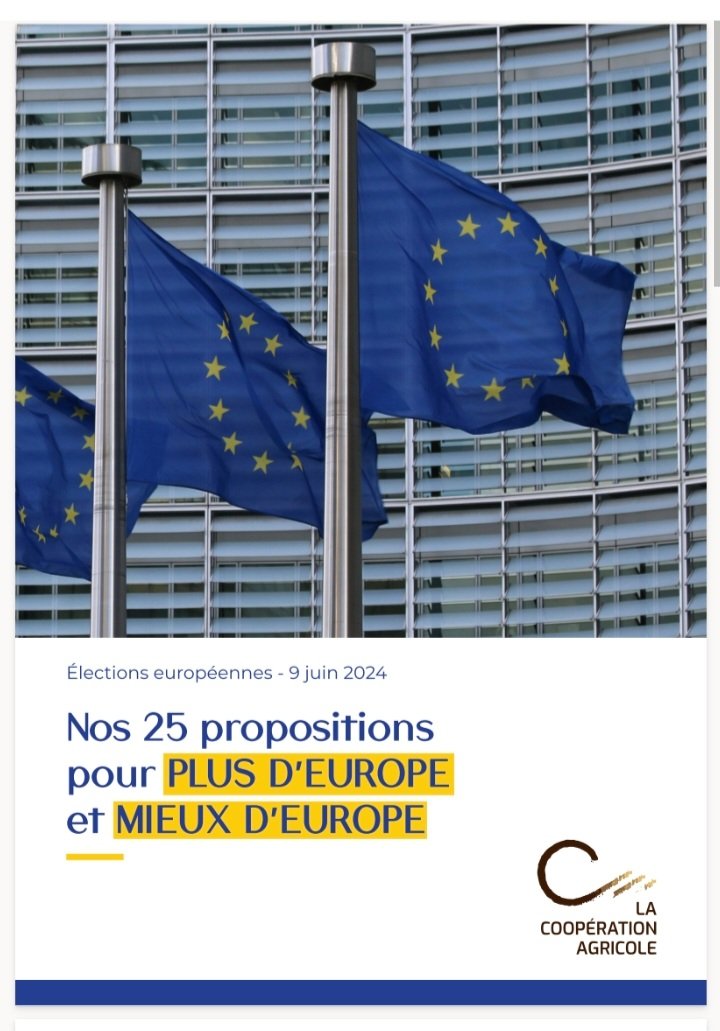 Élections européennes - 9 juin 2024

Nos 25 propositions pour PLUS D'EUROPE et MIEUX D'EUROPE

LA COOPÉRATION AGRICOLE